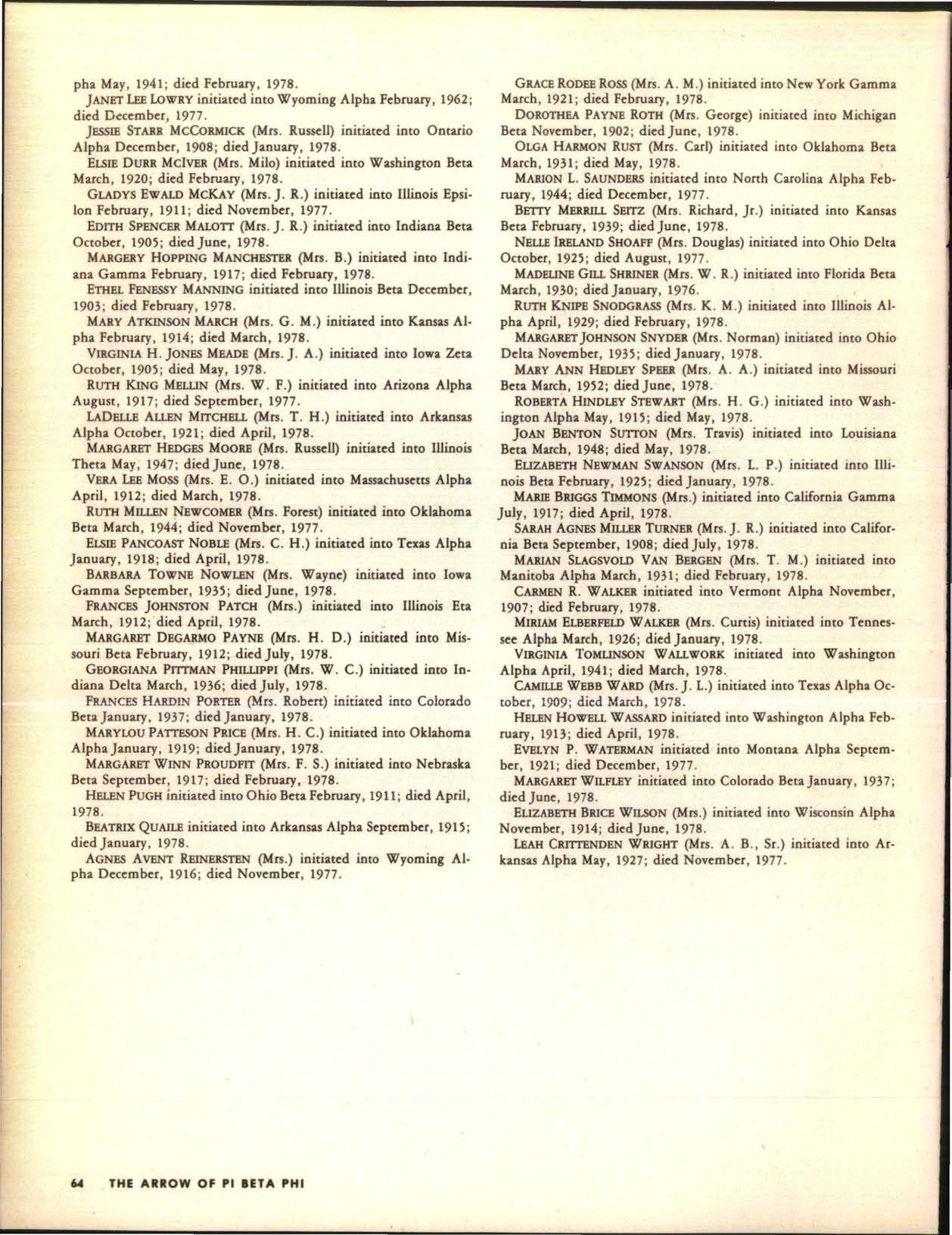 pha May, 1941; died February, 1978.

JANET LEE LOWRY initiated into Wyoming Alpha February, 1962; died December, 1977.

JESSIE STARR MCCORMICK (Mrs. Russell) initiated into Ontario Alpha December, 1908; died January, 1978.

ELSIE DURR MCIVER (Mrs. Milo) initiated into Washington Beta March, 1920; died February, 1978.

GLADYS EWALD MCKAY (Mrs. J. R.) initiated into Illinois Epsilon February, 1911; died November, 1977.

EDITH SPENCER MALOTT (Mrs. J. R.) initiated into Indiana Beta October, 1905; died June, 1978.

MARGERY HOPPING MANCHESTER (Mrs. B.) initiated into Indiana Gamma February, 1917; died February, 1978.

ETHEL FENESSY MANNING initiated into Illinois Beta December, 1903; died February, 1978.

MARY ATKINSON MARCH (Mrs. G. M.) initiated into Kansas Alpha February, 1914; died March, 1978.

VIRGINIA H. JONES MEADE (Mrs. J. A.) initiated into Iowa Zeta October, 1905; died May, 1978.

RUTH KING MELLIN (Mrs. W. F.) initiated into Arizona Alpha August, 1917; died September, 1977.

LADELLE ALLEN MITCHELL (Mrs. T. H.) initiated into Arkansas Alpha October, 1921; died April, 1978.

MARGARET HEDGES MOORE (Mrs. Russell) initiated into Illinois Theta May, 1947; died June, 1978.

VERA LEE MOSS (Mrs. E. O.) initiated into Massachusetts Alpha April, 1912; died March, 1978.

RUTH MILLEN NEWCOMER (Mrs. Forest) initiated into Oklahoma Beta March, 1944; died November, 1977.

ELSIE PANCOAST NOBLE (Mrs. C. H.) initiated into Texas Alpha January, 1918; died April, 1978.

BARBARA TOWNE NOWLEN (Mrs. Wayne) initiated into Iowa Gamma September, 1935; died June, 1978.

FRANCES JOHNSTON PATCH (Mrs.) initiated into Illinois Eta March, 1912; died April, 1978.

MARGARET DEGARMO PAYNE (Mrs. H. D.) initiated into Missouri Beta February, 1912; died July, 1978.

GEORGIANA PITTMAN PHILLIPPI (Mrs. W. C.) initiated into Indiana Delta March, 1936; died July, 1978.

FRANCES HARDIN PORTER (Mrs. Robert) initiated into Colorado Beta January, 1937; died January, 1978.

MARYLOU PATTESON PRICE (Mrs. H. C.) initiated into Oklahoma Alpha January, 1919; died January, 1978.

MARGARET WINN PROUDFIT (Mrs. F. S.) initiated into Nebraska Beta September, 1917; died February, 1978.

HELEN PUGH initiated into Ohio Beta February, 1911; died April, 1978.

BEATRIX QUAILE initiated into Arkansas Alpha September, 1915; died January, 1978.

AGNES AVENT REINERSTEN (Mrs.) initiated into Wyoming Alpha December, 1916; died November, 1977.

GRACE RODEE ROSS (Mrs. A. M.) initiated into New York Gamma March, 1921; died February, 1978.

DOROTHEA PAYNE ROTH (Mrs. George) initiated into Michigan Beta November, 1902; died June, 1978.

OLGA HARMON RUST (Mrs. Carl) initiated into Oklahoma Beta March, 1931; died May, 1978.

MARION L. SAUNDERS initiated into North Carolina Alpha February, 1944; died December, 1977.

BETTY MERRILL SEITZ (Mrs. Richard, Jr.) initiated into Kansas Beta February, 1939; died June, 1978.

NELLE IRELAND SHOAFF (Mrs. Douglas) initiated into Ohio Delta October, 1925; died August, 1977.

MADELINE GILL SHRINER (Mrs. W. R.) initiated into Florida Beta March, 1930; died January, 1976.

RUTH KNIPE SNODGRASS (Mrs. K. M.) initiated into Illinois Alpha April, 1929; died February, 1978.

MARGARET JOHNSON SNYDER (Mrs. Norman) initiated into Ohio Delta November, 1935; died January, 1978.

MARY ANN HEDLEY SPEER (Mrs. A. A.) initiated into Missouri Beta March, 1952; died June, 1978.

ROBERTA HINDLEY STEWART (Mrs. H. G.) initiated into Washington Alpha May, 1915; died May, 1978.

JOAN BENTON SUTTON (Mrs. Travis) initiated into Louisiana Beta March, 1948; died May, 1978.

ELIZABETH NEWMAN SWANSON (Mrs. L. P.) initiated into Illinois Beta February, 1925; died January, 1978.

MARIE BRIGGS TIMMONS (Mrs.) initiated into California Gamma July, 1917; died April, 1978.

SARAH AGNES MILLER TURNER (Mrs. J. R.) initiated into California Beta September, 1908; died July, 1978.

MARIAN SLAGSVOLD VAN BERGEN (Mrs. T. M.) initiated into Manitoba Alpha March, 1931; died February, 1978.

CARMEN R. WALKER initiated into Vermont Alpha November, 1907; died February, 1978.

MIRIAM ELBERFELD WALKER (Mrs. Curtis) initiated into Tennessee Alpha March, 1926; died January, 1978.

VIRGINIA TOMLINSON WALLWORK initiated into Washington Alpha April, 1941; died March, 1978.

CAMILLE WEBB WARD (Mrs. J. L.) initiated into Texas Alpha October, 1909; died March, 1978.

HELEN HOWELL WASSARD initiated into Washington Alpha February, 1913; died April, 1978.

EVELYN P. WATERMAN initiated into Montana Alpha September, 1921; died December, 1977.

MARGARET WILFLEY initiated into Colorado Beta January, 1937; died June, 1978.

ELIZABETH BRICE WILSON (Mrs.) initiated into Wisconsin Alpha November, 1914; died June, 1978.

LEAH CRITTENDEN WRIGHT (Mrs. A. B., Sr.) initiated into Arkansas Alpha May, 1927; died November, 1977.

64 THE ARROW OF PI BETA PHI